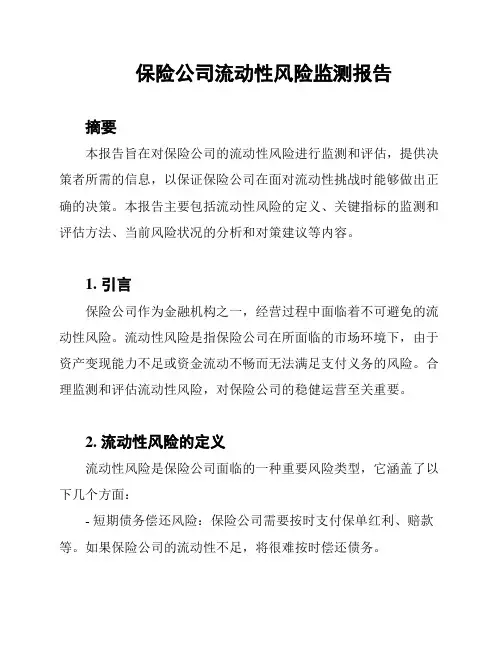 保险公司流动性风险监测报告

摘要

本报告旨在对保险公司的流动性风险进行监测和评估，提供决策者所需的信息，以保证保险公司在面对流动性挑战时能够做出正确的决策。本报告主要包括流动性风险的定义、关键指标的监测和评估方法、当前风险状况的分析和对策建议等内容。

1. 引言

保险公司作为金融机构之一，经营过程中面临着不可避免的流动性风险。流动性风险是指保险公司在所面临的市场环境下，由于资产变现能力不足或资金流动不畅而无法满足支付义务的风险。合理监测和评估流动性风险，对保险公司的稳健运营至关重要。

2. 流动性风险的定义

流动性风险是保险公司面临的一种重要风险类型，它涵盖了以下几个方面：

- 短期债务偿还风险：保险公司需要按时支付保单红利、赔款等。如果保险公司的流动性不足，将很难按时偿还债务。